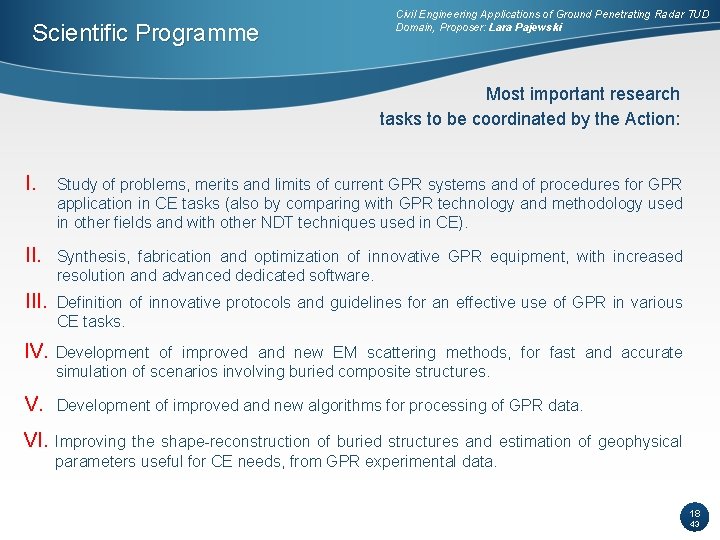 Scientific Programme

Civil Engineering Applications of Ground Penetrating Radar TUD Domain, Proposer: Lara Pajewski

Most important research
tasks to be coordinated by the Action:

I. Study of problems, merits and limits of current GPR systems and of procedures for GPR application in CE tasks (also by comparing with GPR technology and methodology used in other fields and with other NDT techniques used in CE).

II. Synthesis, fabrication and optimization of innovative GPR equipment, with increased resolution and advanced dedicated software.

III. Definition of innovative protocols and guidelines for an effective use of GPR in various CE tasks.

IV. Development of improved and new EM scattering methods, for fast and accurate simulation of scenarios involving buried composite structures.

V. Development of improved and new algorithms for processing of GPR data.

VI. Improving the shape-reconstruction of buried structures and estimation of geophysical parameters useful for CE needs, from GPR experimental data.

18
43